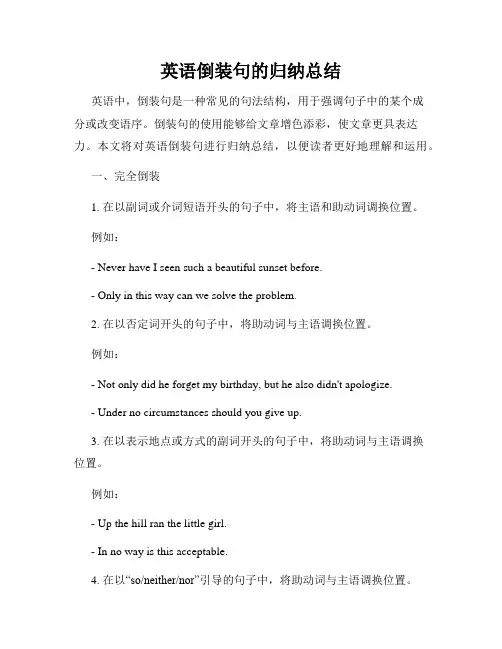 英语倒装句的归纳总结

英语中，倒装句是一种常见的句法结构，用于强调句子中的某个成分或改变语序。倒装句的使用能够给文章增色添彩，使文章更具表达力。本文将对英语倒装句进行归纳总结，以便读者更好地理解和运用。

一、完全倒装

1. 在以副词或介词短语开头的句子中，将主语和助动词调换位置。

例如：

- Never have I seen such a beautiful sunset before.

- Only in this way can we solve the problem.

2. 在以否定词开头的句子中，将助动词与主语调换位置。

例如：

- Not only did he forget my birthday, but he also didn't apologize.

- Under no circumstances should you give up.

3. 在以表示地点或方式的副词开头的句子中，将助动词与主语调换位置。

例如：

- Up the hill ran the little girl.

- In no way is this acceptable.

4. 在以“so/neither/nor”引导的句子中，将助动词与主语调换位置。